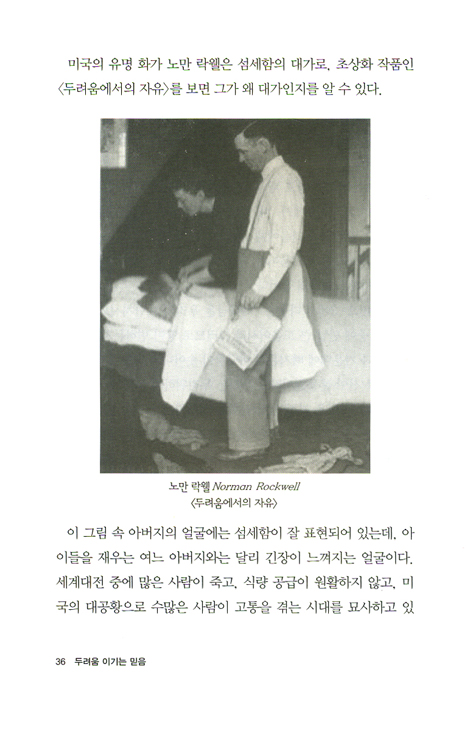 미국의 유명 화가 노만 락웰은 섬세함의 대가로, 초상화 작품인 〈두려움에서의 자유〉를 보면 그가 왜 대가인지를 알 수 있다.

노만 락웰 Norman Rockwell
〈두려움에서의 자유〉

이 그림 속 아버지의 얼굴에는 섬세함이 잘 표현되어 있는데, 아이들을 재우는 여느 아버지와는 달리 긴장이 느껴지는 얼굴이다. 세계대전 중에 많은 사람이 죽고, 식량 공급이 원활하지 않고, 미국의 대공황으로 수많은 사람이 고통을 겪는 시대를 묘사하고 있

36 두려움 이기는 믿음